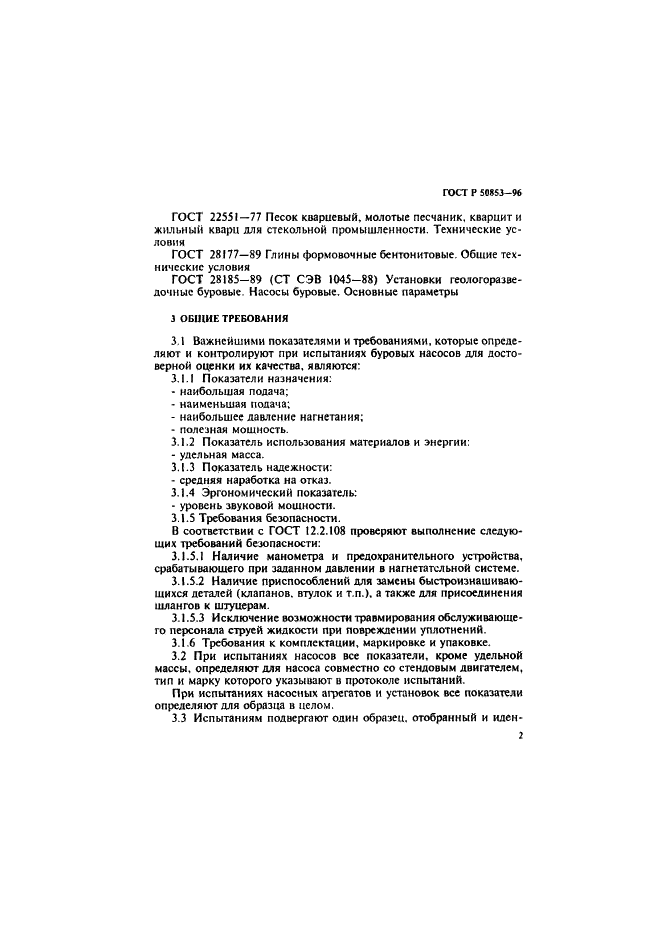 ГОСТ Р 50853—96

ГОСТ 22551—77 Песок кварцевый, молотые песчаник, кварцит и жильный кварц для стекольной промышленности. Технические условия

ГОСТ 28177—89 Глины формовочные бентонитовые. Общие технические условия

ГОСТ 28185—89 (СТ СЭВ 1045—88) Установки геологоразведочные буровые. Насосы буровые. Основные параметры

3 ОБЩИЕ ТРЕБОВАНИЯ

3.1 Важнейшими показателями и требованиями, которые определяют и контролируют при испытаниях буровых насосов для достоверной оценки их качества, являются:

3.1.1 Показатели назначения:
- наибольшая подача;
- наименьшая подача;
- наибольшее давление нагнетания;
- полезная мощность.

3.1.2 Показатель использования материалов и энергии:
- удельная масса.

3.1.3 Показатель надежности:
- средняя наработка на отказ.

3.1.4 Эргономический показатель:
- уровень звуковой мощности.

3.1.5 Требования безопасности.

В соответствии с ГОСТ 12.2.108 проверяют выполнение следующих требований безопасности:

3.1.5.1 Наличие манометра и предохранительного устройства, срабатывающего при заданном давлении в нагнетательной системе.

3.1.5.2 Наличие приспособлений для замены быстроизнашивающихся деталей (клапанов, втулок и т.п.), а также для присоединения шлангов к штуцерам.

3.1.5.3 Исключение возможности травмирования обслуживающего персонала струей жидкости при повреждении уплотнений.

3.1.6 Требования к комплектации, маркировке и упаковке.

3.2 При испытаниях насосов все показатели, кроме удельной массы, определяют для насоса совместно со стендовым двигателем, тип и марку которого указывают в протоколе испытаний.

При испытаниях насосных агрегатов и установок все показатели определяют для образца в целом.

3.3 Испытаниям подвергают один образец, отобранный и иден-

2